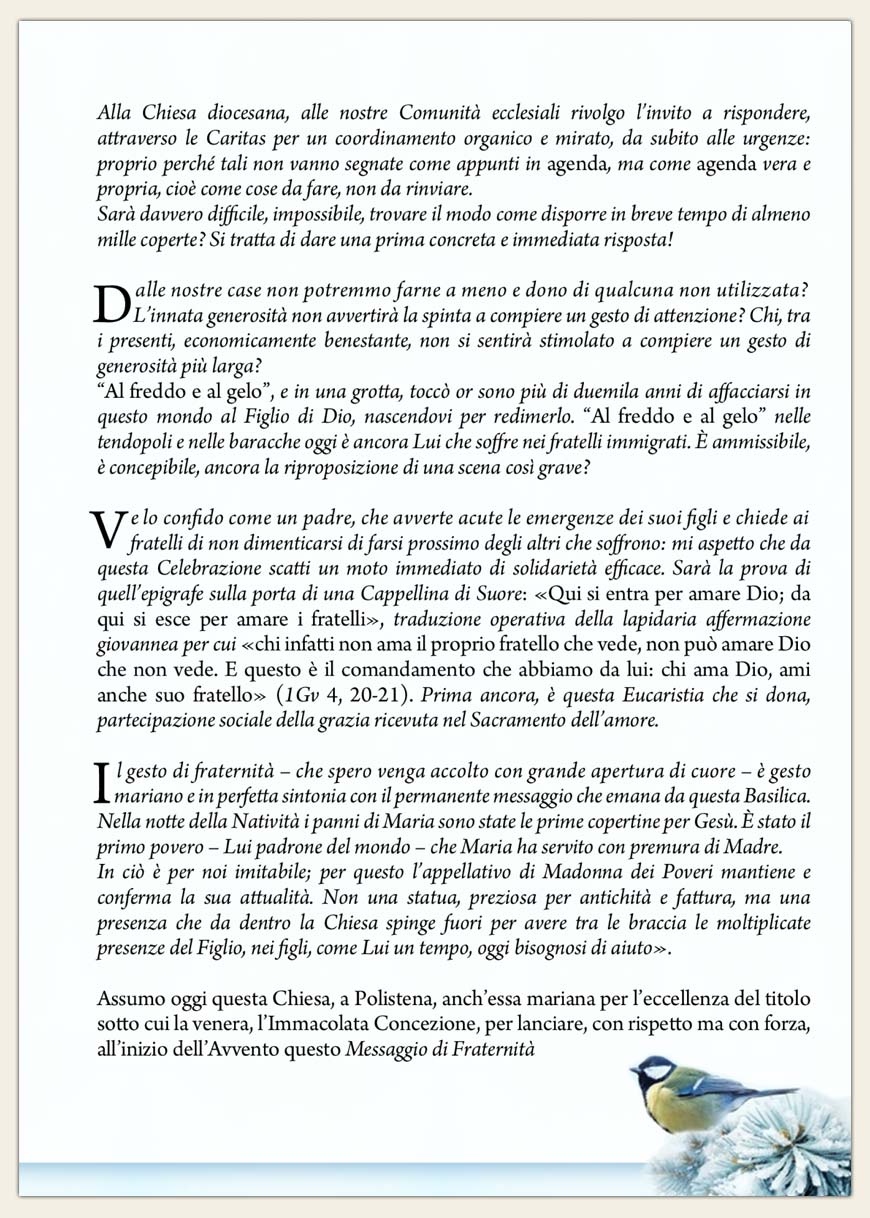 Alla Chiesa diocesana, alle nostre Comunità ecclesiali rivolgo l'invito a rispondere, attraverso le Caritas per un coordinamento organico e mirato, da subito alle urgenze: proprio perché tali non vanno segnate come appunti in agenda, ma come agenda vera e propria, cioè come cose da fare, non da rinviare.
Sarà davvero difficile, impossibile, trovare il modo come disporre in breve tempo di almeno mille coperte? Si tratta di dare una prima concreta e immediata risposta!

Dalle nostre case non potremmo farne a meno e dono di qualcuna non utilizzata? L'innata generosità non avvertirà la spinta a compiere un gesto di attenzione? Chi, tra i presenti, economicamente benestante, non si sentirà stimolato a compiere un gesto di generosità più larga?
"Al freddo e al gelo", e in una grotta, toccò or sono più di duemila anni di affacciarsi in questo mondo al Figlio di Dio, nascendovi per redimerlo. "Al freddo e al gelo" nelle tendopoli e nelle baracche oggi è ancora Lui che soffre nei fratelli immigrati. È ammissibile, è concepibile, ancora la riproposizione di una scena così grave?

Ve lo confido come un padre, che avverte acute le emergenze dei suoi figli e chiede ai fratelli di non dimenticarsi di farsi prossimo degli altri che soffrono: mi aspetto che da questa Celebrazione scatti un moto immediato di solidarietà efficace. Sarà la prova di quell'epigrafe sulla porta di una Cappellina di Suore: «Qui si entra per amare Dio; da qui si esce per amare i fratelli», traduzione operativa della lapidaria affermazione giovannea per cui «chi infatti non ama il proprio fratello che vede, non può amare Dio che non vede. E questo è il comandamento che abbiamo da lui: chi ama Dio, ami anche suo fratello» (1Gv 4, 20-21). Prima ancora, è questa Eucaristia che si dona, partecipazione sociale della grazia ricevuta nel Sacramento dell'amore.

Il gesto di fraternità – che spero venga accolto con grande apertura di cuore – è gesto mariano e in perfetta sintonia con il permanente messaggio che emana da questa Basilica. Nella notte della Natività i panni di Maria sono state le prime copertine per Gesù. È stato il primo povero – Lui padrone del mondo – che Maria ha servito con premura di Madre.
In ciò è per noi imitabile; per questo l'appellativo di Madonna dei Poveri mantiene e conferma la sua attualità. Non una statua, preziosa per antichità e fattura, ma una presenza che da dentro la Chiesa spinge fuori per avere tra le braccia le moltiplicate presenze del Figlio, nei figli, come Lui un tempo, oggi bisognosi di aiuto».

Assumo oggi questa Chiesa, a Polistena, anch'essa mariana per l'eccellenza del titolo sotto cui la venera, l'Immacolata Concezione, per lanciare, con rispetto ma con forza, all'inizio dell'Avvento questo Messaggio di Fraternità